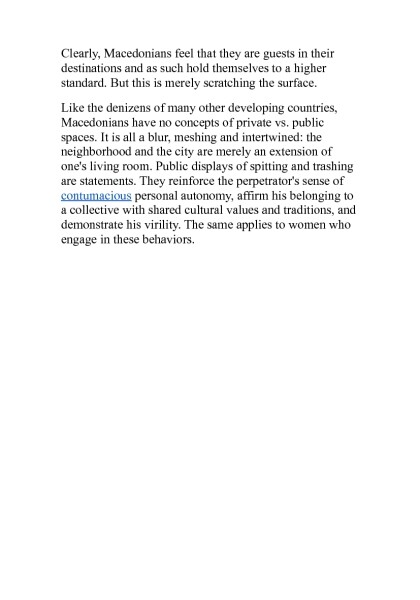 Clearly, Macedonians feel that they are guests in their destinations and as such hold themselves to a higher standard. But this is merely scratching the surface.

Like the denizens of many other developing countries, Macedonians have no concepts of private vs. public spaces. It is all a blur, meshing and intertwined: the neighborhood and the city are merely an extension of one's living room. Public displays of spitting and trashing are statements. They reinforce the perpetrator's sense of contumacious personal autonomy, affirm his belonging to a collective with shared cultural values and traditions, and demonstrate his virility. The same applies to women who engage in these behaviors.